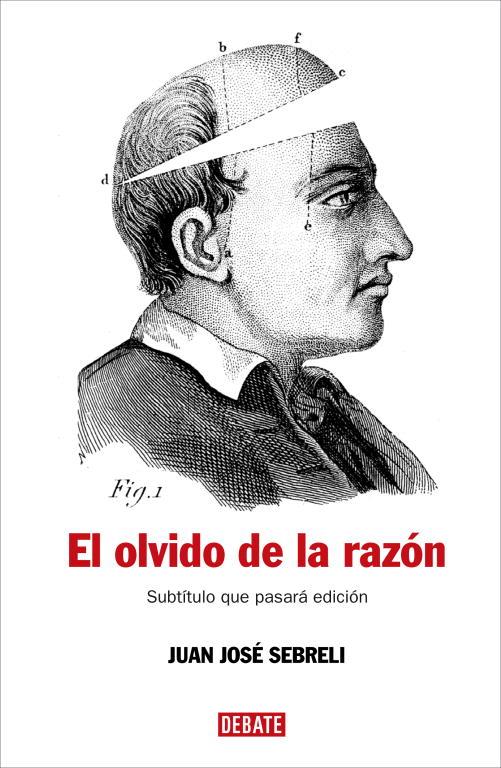 b
f
c
d
e
a
N
Fig. 1

El olvido de la razón

Subtítulo que pasará edición

JUAN JOSÉ SEBRELI

DEBATE